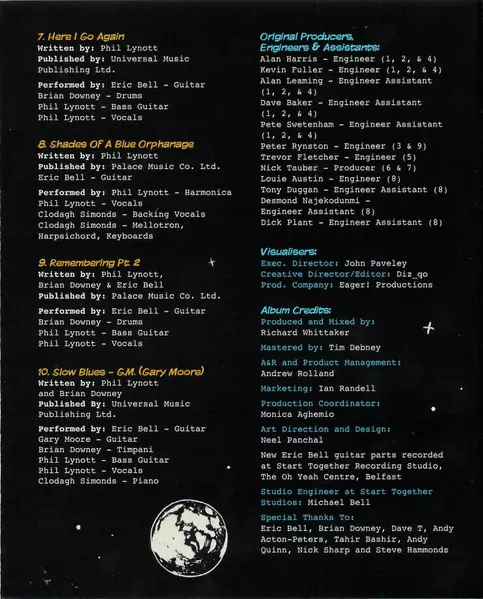 7. Here I Go Again
Written by: Phil Lynott
Published by: Universal Music Publishing Ltd.

Performed by: Eric Bell - Guitar
Brian Downey - Drums
Phil Lynott - Bass Guitar
Phil Lynott - Vocals

8. Shades Of A Blue Orphanage
Written by: Phil Lynott
Published by: Palace Music Co. Ltd.
Eric Bell - Guitar

Performed by: Phil Lynott - Harmonica
Phil Lynott - Vocals
Clodagh Simonds - Backing Vocals
Clodagh Simonds - Mellotron, Harpsichord, Keyboards

9. Remembering Pt. 2
Written by: Phil Lynott, Brian Downey & Eric Bell
Published by: Palace Music Co. Ltd.

Performed by: Eric Bell - Guitar
Brian Downey - Drums
Phil Lynott - Bass Guitar
Phil Lynott - Vocals

10. Slow Blues - G.M. (Gary Moore)
Written by: Phil Lynott and Brian Downey
Published By: Universal Music Publishing Ltd.

Performed by: Eric Bell - Guitar
Gary Moore - Guitar
Brian Downey - Timpani
Phil Lynott - Bass Guitar
Phil Lynott - Vocals
Clodagh Simonds - Piano

Original Producers, Engineers & Assistants:
Alan Harris - Engineer (1, 2, & 4)
Kevin Fuller - Engineer (1, 2, & 4)
Alan Leaming - Engineer Assistant (1, 2, & 4)
Dave Baker - Engineer Assistant (1, 2, & 4)
Pete Swetenham - Engineer Assistant (1, 2, & 4)
Peter Rynston - Engineer (3 & 9)
Trevor Fletcher - Engineer (5)
Nick Tauber - Producer (6 & 7)
Louie Austin - Engineer (8)
Tony Duggan - Engineer Assistant (8)
Desmond Najekodunmi - Engineer Assistant (8)
Dick Plant - Engineer Assistant (8)

Visualisers:
Exec. Director: John Paveley
Creative Director/Editor: Diz_qo
Prod. Company: Eager! Productions

Album Credits:
Produced and Mixed by: Richard Whittaker
Mastered by: Tim Debney
A&R and Product Management: Andrew Rolland
Marketing: Ian Randell
Production Coordinator: Monica Aghemio
Art Direction and Design: Neel Panchal
New Eric Bell guitar parts recorded at Start Together Recording Studio, The Oh Yeah Centre, Belfast
Studio Engineer at Start Together Studios: Michael Bell
Special Thanks To:
Eric Bell, Brian Downey, Dave T, Andy Acton-Peters, Tahir Bashir, Andy Quinn, Nick Sharp and Steve Hammonds